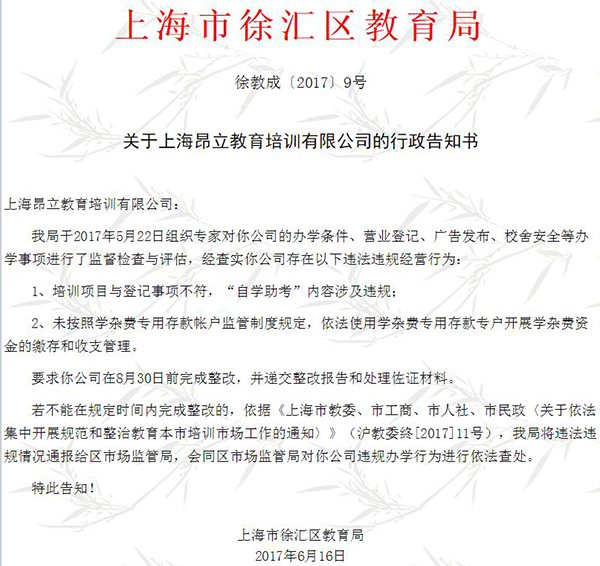 上海市徐汇区教育局

徐教成〔2017〕9号

关于上海昂立教育培训有限公司的行政告知书

上海昂立教育培训有限公司：

我局于2017年5月22日组织专家对你公司的办学条件、营业登记、广告发布、校舍安全等办学事项进行了监督检查与评估，经查实你公司存在以下违法违规经营行为：

1、培训项目与登记事项不符，“自学助考”内容涉及违规；

2、未按照学杂费专用存款帐户监管制度规定，依法使用学杂费专用存款专户开展学杂费资金的缴存和收支管理。

要求你公司在8月30日前完成整改，并递交整改报告和处理佐证材料。

若不能在规定时间内完成整改的，依据《上海市教委、市工商、市人社、市民政〈关于依法集中开展规范和整治教育本市培训市场工作的通知〉》（沪教委终[2017]11号），我局将违法违规情况通报给区市场监管局，会同区市场监管局对你公司违规办学行为进行依法查处。

特此告知！

上海市徐汇区教育局
2017年6月16日